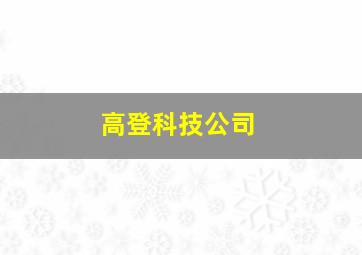 高登科技公司